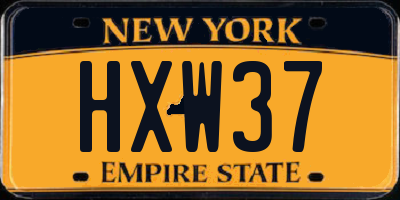 NEW YORK

HXW37

EMPIRE STATE